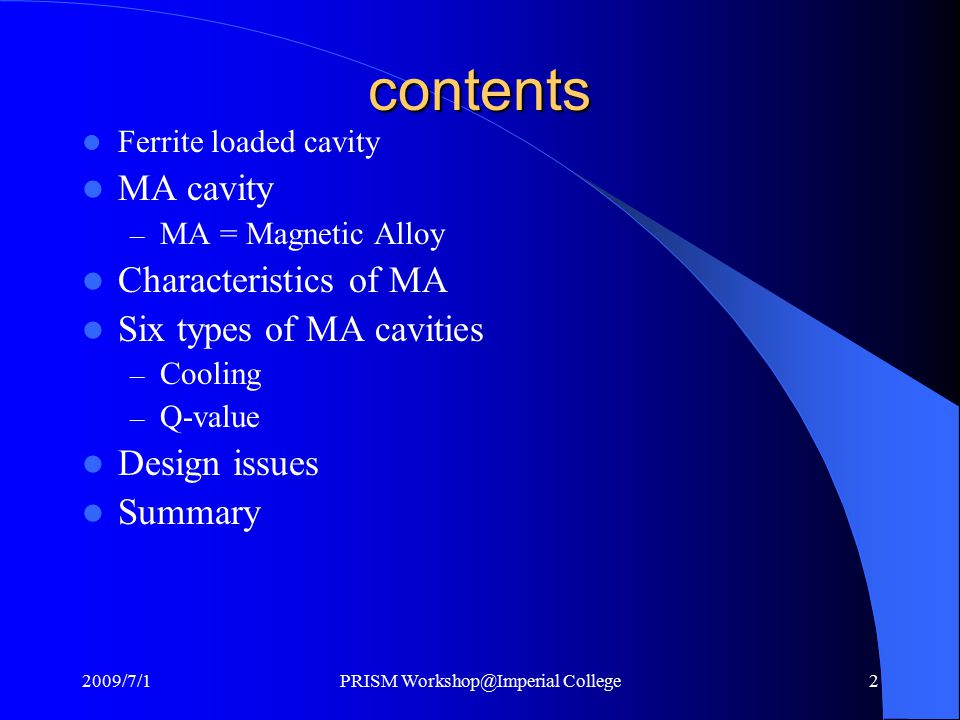 contents

- Ferrite loaded cavity
- MA cavity
  – MA = Magnetic Alloy
- Characteristics of MA
- Six types of MA cavities
  – Cooling
  – Q-value
- Design issues
- Summary

2009/7/1 PRISM Workshop@Imperial College 2